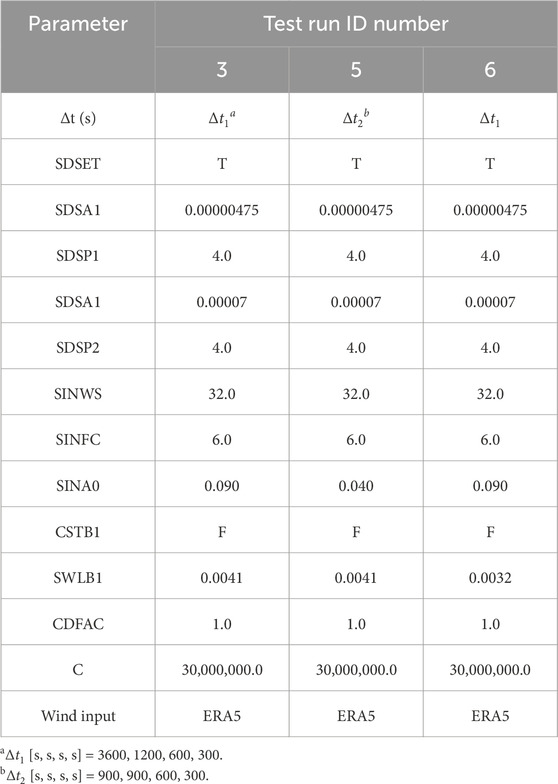 | Parameter | Test run ID number | | |
|---|---|---|---|
| | 3 | 5 | 6 |
| Δt (s) | $\Delta t_1{}^a$ | $\Delta t_2{}^b$ | $\Delta t_1$ |
| SDSET | T | T | T |
| SDSA1 | 0.00000475 | 0.00000475 | 0.00000475 |
| SDSP1 | 4.0 | 4.0 | 4.0 |
| SDSA1 | 0.00007 | 0.00007 | 0.00007 |
| SDSP2 | 4.0 | 4.0 | 4.0 |
| SINWS | 32.0 | 32.0 | 32.0 |
| SINFC | 6.0 | 6.0 | 6.0 |
| SINA0 | 0.090 | 0.040 | 0.090 |
| CSTB1 | F | F | F |
| SWLB1 | 0.0041 | 0.0041 | 0.0032 |
| CDFAC | 1.0 | 1.0 | 1.0 |
| C | 30,000,000.0 | 30,000,000.0 | 30,000,000.0 |
| Wind input | ERA5 | ERA5 | ERA5 |

$^a\Delta t_1$ [s, s, s, s] = 3600, 1200, 600, 300.
$^b\Delta t_2$ [s, s, s, s] = 900, 900, 600, 300.